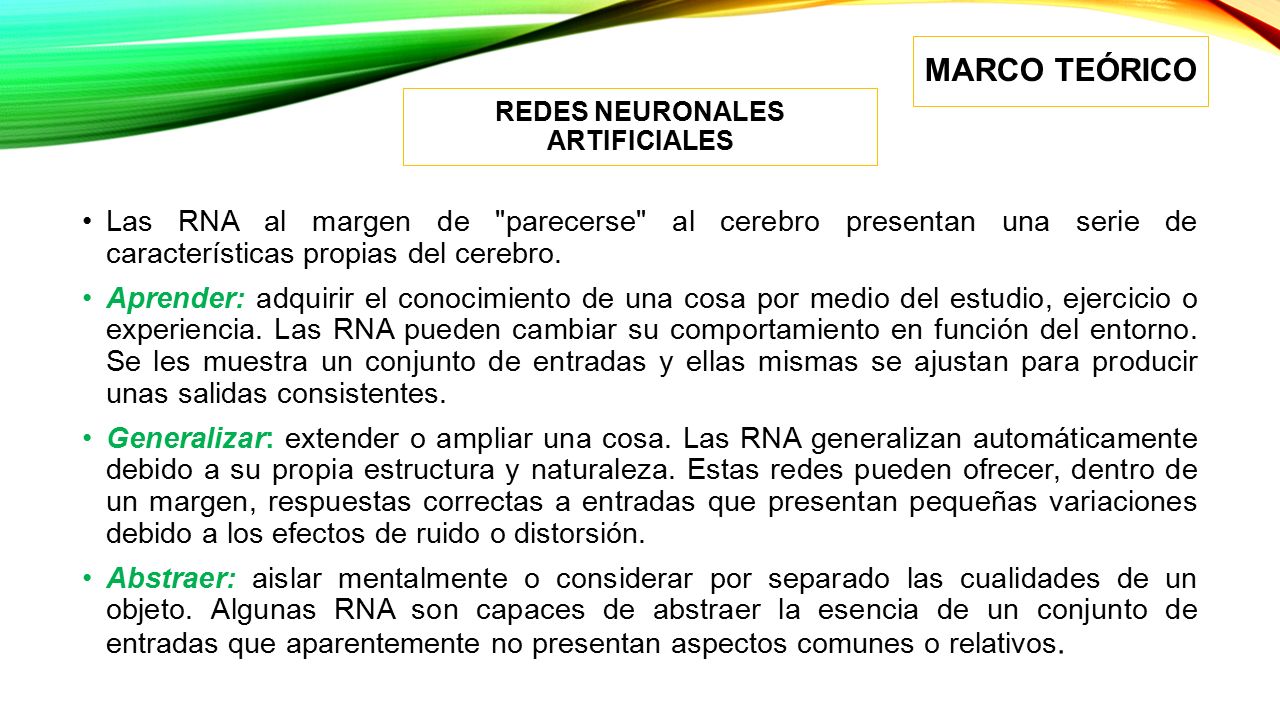 MARCO TEÓRICO

REDES NEURONALES ARTIFICIALES

• Las RNA al margen de "parecerse" al cerebro presentan una serie de características propias del cerebro.

• Aprender: adquirir el conocimiento de una cosa por medio del estudio, ejercicio o experiencia. Las RNA pueden cambiar su comportamiento en función del entorno. Se les muestra un conjunto de entradas y ellas mismas se ajustan para producir unas salidas consistentes.

• Generalizar: extender o ampliar una cosa. Las RNA generalizan automáticamente debido a su propia estructura y naturaleza. Estas redes pueden ofrecer, dentro de un margen, respuestas correctas a entradas que presentan pequeñas variaciones debido a los efectos de ruido o distorsión.

• Abstraer: aislar mentalmente o considerar por separado las cualidades de un objeto. Algunas RNA son capaces de abstraer la esencia de un conjunto de entradas que aparentemente no presentan aspectos comunes o relativos.